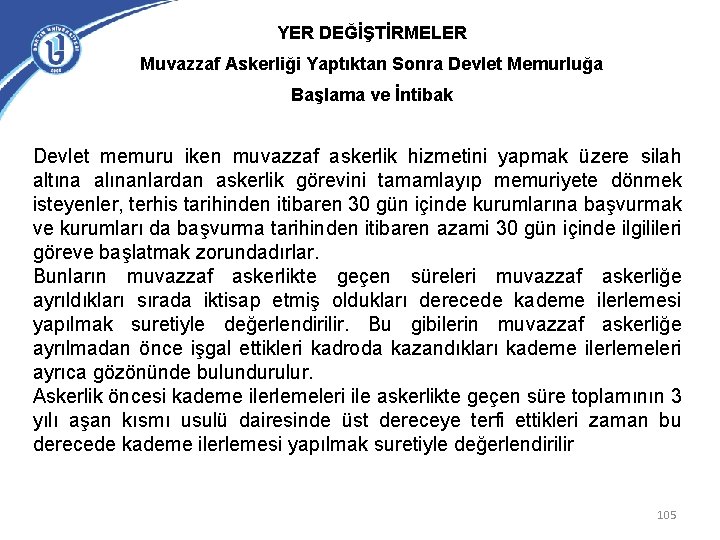 YER DEĞİŞTİRMELER

Muvazzaf Askerliği Yaptıktan Sonra Devlet Memurluğa Başlama ve İntibak

Devlet memuru iken muvazzaf askerlik hizmetini yapmak üzere silah altına alınanlardan askerlik görevini tamamlayıp memuriyete dönmek isteyenler, terhis tarihinden itibaren 30 gün içinde kurumlarına başvurmak ve kurumları da başvurma tarihinden itibaren azami 30 gün içinde ilgilileri göreve başlatmak zorundadırlar.
Bunların muvazzaf askerlikte geçen süreleri muvazzaf askerliğe ayrıldıkları sırada iktisap etmiş oldukları derecede kademe ilerlemesi yapılmak suretiyle değerlendirilir. Bu gibilerin muvazzaf askerliğe ayrılmadan önce işgal ettikleri kadroda kazandıkları kademe ilerlemeleri ayrıca gözönünde bulundurulur.
Askerlik öncesi kademe ilerlemeleri ile askerlikte geçen süre toplamının 3 yılı aşan kısmı usulü dairesinde üst dereceye terfi ettikleri zaman bu derecede kademe ilerlemesi yapılmak suretiyle değerlendirilir

105